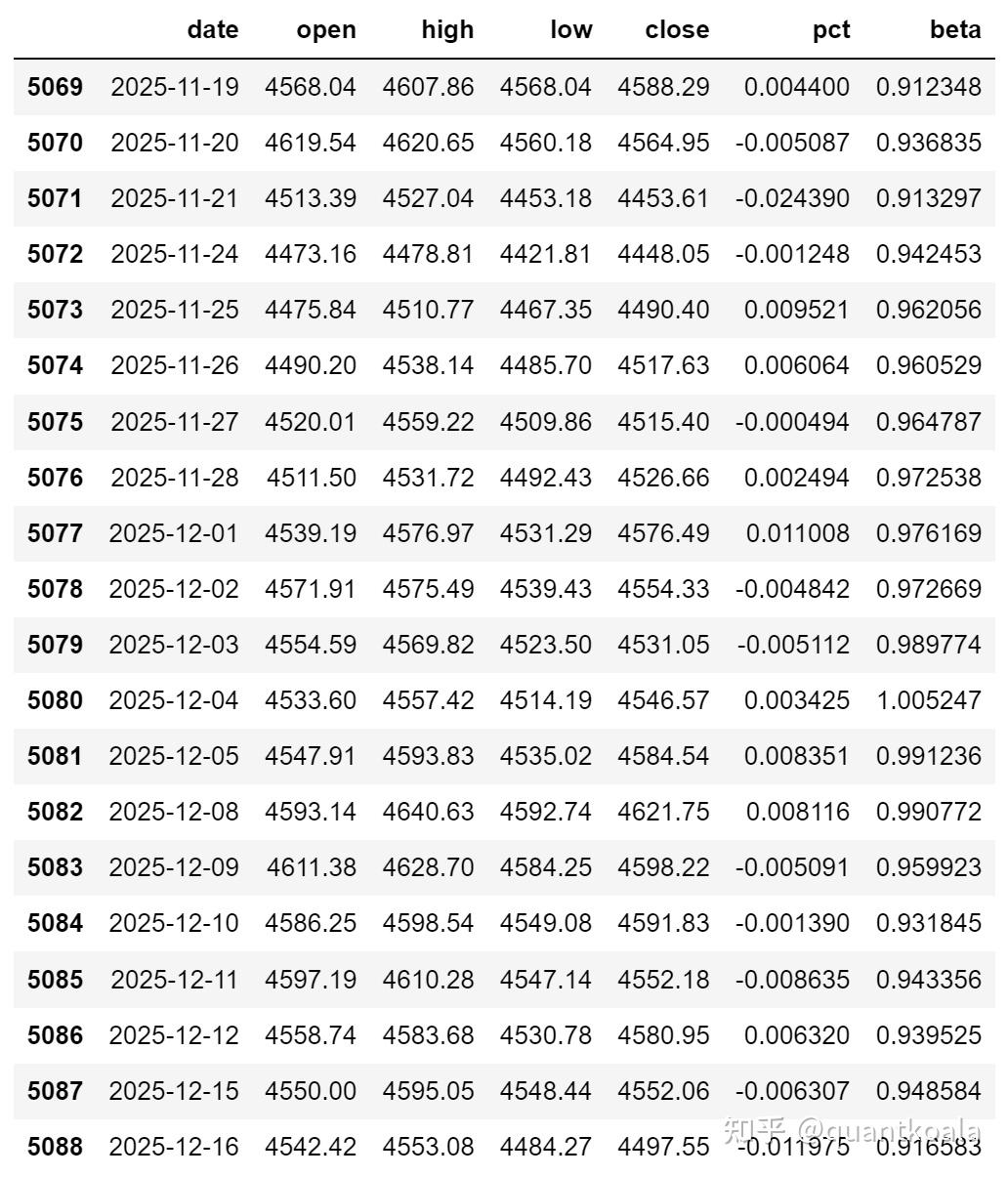 |  | date | open | high | low | close | pct | beta |
|---|---|---|---|---|---|---|---|
| 5069 | 2025-11-19 | 4568.04 | 4607.86 | 4568.04 | 4588.29 | 0.004400 | 0.912348 |
| 5070 | 2025-11-20 | 4619.54 | 4620.65 | 4560.18 | 4564.95 | -0.005087 | 0.936835 |
| 5071 | 2025-11-21 | 4513.39 | 4527.04 | 4453.18 | 4453.61 | -0.024390 | 0.913297 |
| 5072 | 2025-11-24 | 4473.16 | 4478.81 | 4421.81 | 4448.05 | -0.001248 | 0.942453 |
| 5073 | 2025-11-25 | 4475.84 | 4510.77 | 4467.35 | 4490.40 | 0.009521 | 0.962056 |
| 5074 | 2025-11-26 | 4490.20 | 4538.14 | 4485.70 | 4517.63 | 0.006064 | 0.960529 |
| 5075 | 2025-11-27 | 4520.01 | 4559.22 | 4509.86 | 4515.40 | -0.000494 | 0.964787 |
| 5076 | 2025-11-28 | 4511.50 | 4531.72 | 4492.43 | 4526.66 | 0.002494 | 0.972538 |
| 5077 | 2025-12-01 | 4539.19 | 4576.97 | 4531.29 | 4576.49 | 0.011008 | 0.976169 |
| 5078 | 2025-12-02 | 4571.91 | 4575.49 | 4539.43 | 4554.33 | -0.004842 | 0.972669 |
| 5079 | 2025-12-03 | 4554.59 | 4569.82 | 4523.50 | 4531.05 | -0.005112 | 0.989774 |
| 5080 | 2025-12-04 | 4533.60 | 4557.42 | 4514.19 | 4546.57 | 0.003425 | 1.005247 |
| 5081 | 2025-12-05 | 4547.91 | 4593.83 | 4535.02 | 4584.54 | 0.008351 | 0.991236 |
| 5082 | 2025-12-08 | 4593.14 | 4640.63 | 4592.74 | 4621.75 | 0.008116 | 0.990772 |
| 5083 | 2025-12-09 | 4611.38 | 4628.70 | 4584.25 | 4598.22 | -0.005091 | 0.959923 |
| 5084 | 2025-12-10 | 4586.25 | 4598.54 | 4549.08 | 4591.83 | -0.001390 | 0.931845 |
| 5085 | 2025-12-11 | 4597.19 | 4610.28 | 4547.14 | 4552.18 | -0.008635 | 0.943356 |
| 5086 | 2025-12-12 | 4558.74 | 4583.68 | 4530.78 | 4580.95 | 0.006320 | 0.939525 |
| 5087 | 2025-12-15 | 4550.00 | 4595.05 | 4548.44 | 4552.06 | -0.006307 | 0.948584 |
| 5088 | 2025-12-16 | 4542.42 | 4553.08 | 4484.27 | 4497.55 | -0.011975 | 0.916583 |

知乎 @quantkoala